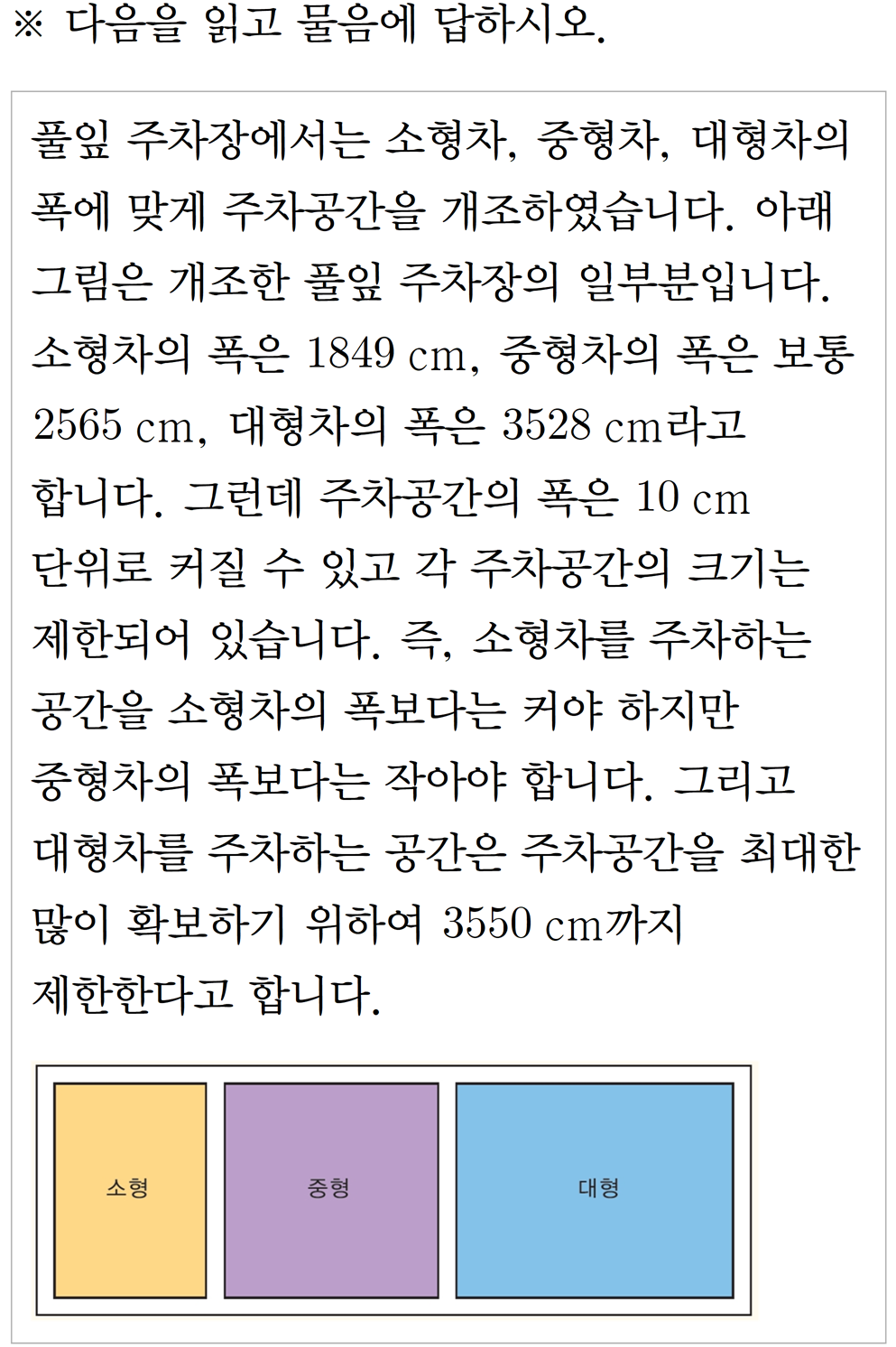 ※ 다음을 읽고 물음에 답하시오.

풀잎 주차장에서는 소형차, 중형차, 대형차의 폭에 맞게 주차공간을 개조하였습니다. 아래 그림은 개조한 풀잎 주차장의 일부분입니다. 소형차의 폭은 1849 cm, 중형차의 폭은 보통 2565 cm, 대형차의 폭은 3528 cm라고 합니다. 그런데 주차공간의 폭은 10 cm 단위로 커질 수 있고 각 주차공간의 크기는 제한되어 있습니다. 즉, 소형차를 주차하는 공간을 소형차의 폭보다는 커야 하지만 중형차의 폭보다는 작아야 합니다. 그리고 대형차를 주차하는 공간은 주차공간을 최대한 많이 확보하기 위하여 3550 cm까지 제한한다고 합니다.

소형

중형

대형